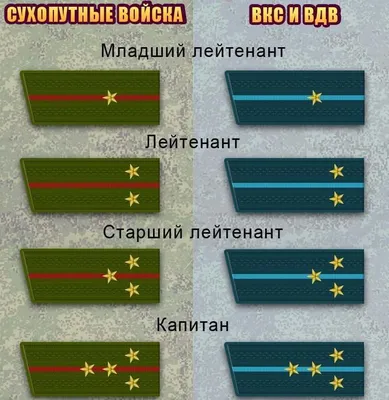 СУХОПУТНЫЕ ВОЙСКА

ВКС И ВДВ

Младший лейтенант

Лейтенант

Старший лейтенант

Капитан